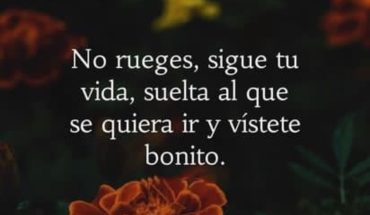 No rueges, sigue tu vida, suelta al que se quiera ir y vístete bonito.